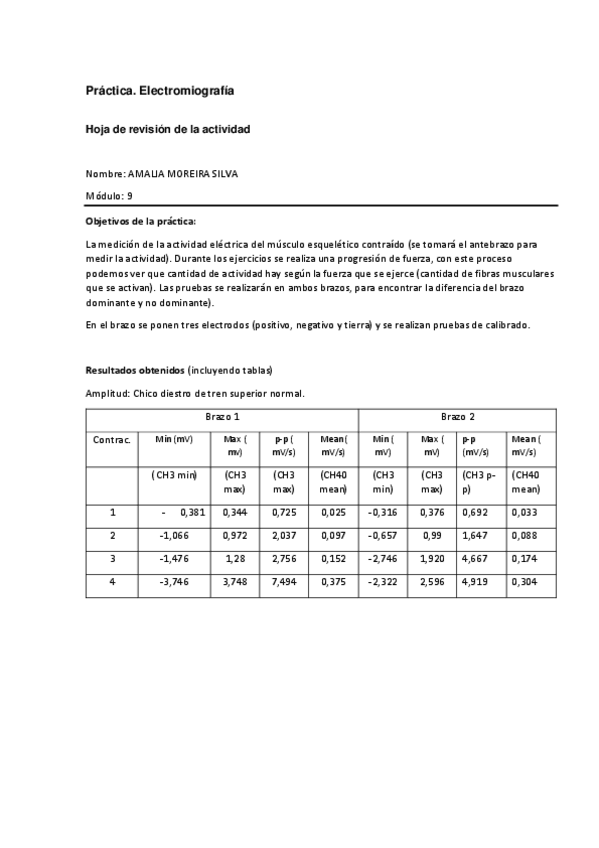 Práctica. Electromiografía

Hoja de revisión de la actividad

Nombre: AMALIA MOREIRA SILVA

Módulo: 9

Objetivos de la práctica:

La medición de la actividad eléctrica del músculo esquelético contraído (se tomará el antebrazo para medir la actividad). Durante los ejercicios se realiza una progresión de fuerza, con este proceso podemos ver que cantidad de actividad hay según la fuerza que se ejerce (cantidad de fibras musculares que se activan). Las pruebas se realizarán en ambos brazos, para encontrar la diferencia del brazo dominante y no dominante).

En el brazo se ponen tres electrodos (positivo, negativo y tierra) y se realizan pruebas de calibrado.

Resultados obtenidos (incluyendo tablas)

Amplitud: Chico diestro de tren superior normal.

| | Brazo 1 | | | | Brazo 2 | | | |
|---|---|---|---|---|---|---|---|---|
| Contrac. | Min (mV) | Max ( mV) | p-p ( mV/s) | Mean( mV/s) | Min ( mV) | Max ( mV) | p-p (mV/s) | Mean ( mV/s) |
| | ( CH3 min) | (CH3 max) | (CH3 max) | (CH40 mean) | (CH3 min) | (CH3 max) | (CH3 p-p) | (CH40 mean) |
| 1 | - 0,381 | 0,344 | 0,725 | 0,025 | -0,316 | 0,376 | 0,692 | 0,033 |
| 2 | -1,066 | 0,972 | 2,037 | 0,097 | -0,657 | 0,99 | 1,647 | 0,088 |
| 3 | -1,476 | 1,28 | 2,756 | 0,152 | -2,746 | 1,920 | 4,667 | 0,174 |
| 4 | -3,746 | 3,748 | 7,494 | 0,375 | -2,322 | 2,596 | 4,919 | 0,304 |